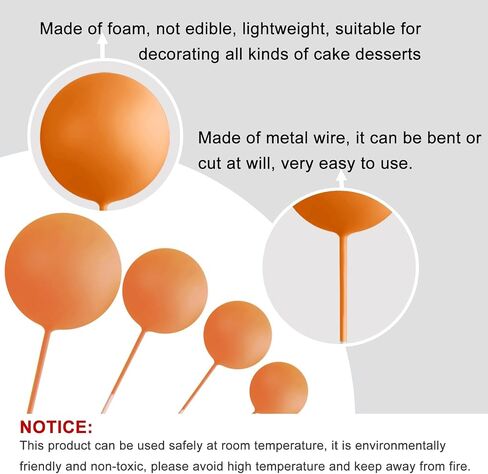 Made of foam, not edible, lightweight, suitable for decorating all kinds of cake desserts

Made of metal wire, it can be bent or cut at will, very easy to use.

NOTICE:

This product can be used safely at room temperature, it is environmentally friendly and non-toxic, please avoid high temperature and keep away from fire.